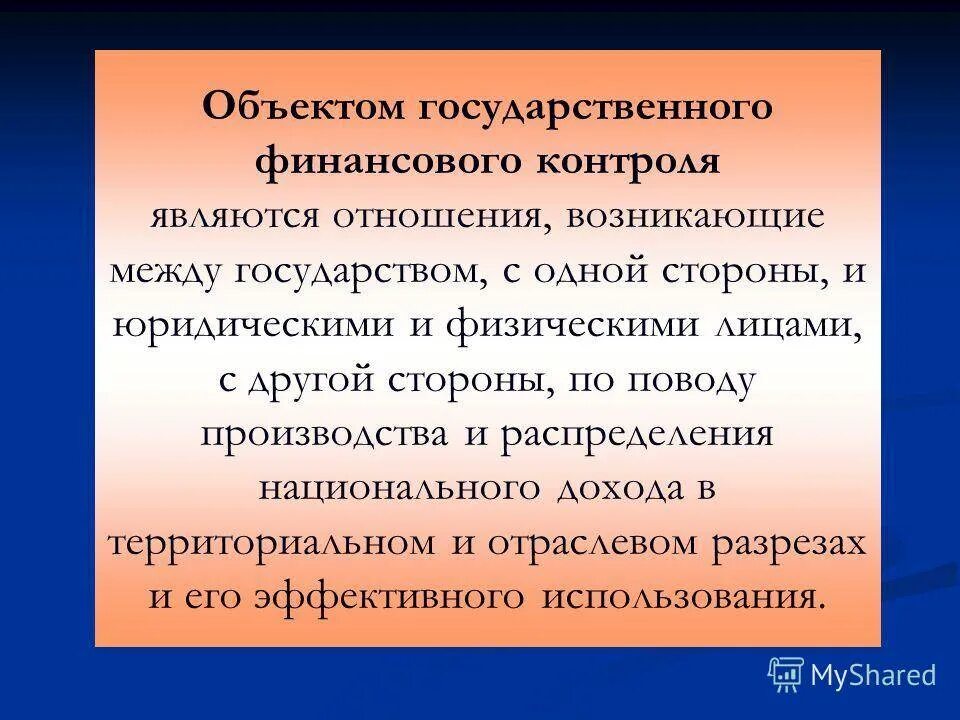 Объектом государственного финансового контроля являются отношения, возникающие между государством, с одной стороны, и юридическими и физическими лицами, с другой стороны, по поводу производства и распределения национального дохода в территориальном и отраслевом разрезах и его эффективного использования.

MyShared